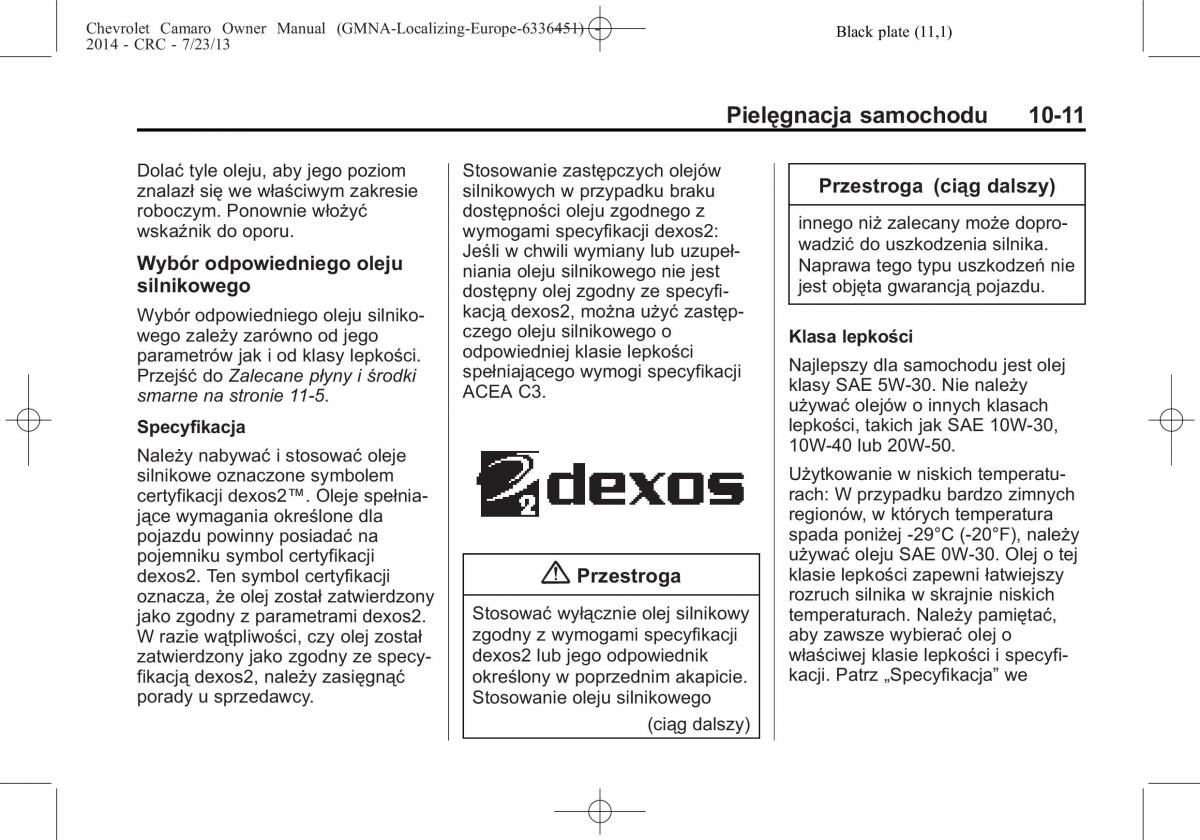 Chevrolet Camaro Owner Manual (GMNA-Localizing-Europe-6336451) - 2014 - CRC - 7/23/13

Black plate (11,1)

Pielęgnacja samochodu 10-11

Dolać tyle oleju, aby jego poziom znalazł się we właściwym zakresie roboczym. Ponownie włożyć wskaźnik do oporu.

Wybór odpowiedniego oleju silnikowego

Wybór odpowiedniego oleju silnikowego zależy zarówno od jego parametrów jak i od klasy lepkości. Przejść do Zalecane płyny i środki smarne na stronie 11-5.

Specyfikacja

Należy nabywać i stosować oleje silnikowe oznaczone symbolem certyfikacji dexos2™. Oleje spełniające wymagania określone dla pojazdu powinny posiadać na pojemniku symbol certyfikacji dexos2. Ten symbol certyfikacji oznacza, że olej został zatwierdzony jako zgodny z parametrami dexos2. W razie wątpliwości, czy olej został zatwierdzony jako zgodny ze specyfikacją dexos2, należy zasięgnąć porady u sprzedawcy.

Stosowanie zastępczych olejów silnikowych w przypadku braku dostępności oleju zgodnego z wymogami specyfikacji dexos2: Jeśli w chwili wymiany lub uzupełniania oleju silnikowego nie jest dostępny olej zgodny ze specyfikacją dexos2, można użyć zastępczego oleju silnikowego o odpowiedniej klasie lepkości spełniającego wymogi specyfikacji ACEA C3.

2 dexos

Przestroga

Stosować wyłącznie olej silnikowy zgodny z wymogami specyfikacji dexos2 lub jego odpowiednik określony w poprzednim akapicie. Stosowanie oleju silnikowego

(ciąg dalszy)

Przestroga (ciąg dalszy)

innego niż zalecany może doprowadzić do uszkodzenia silnika. Naprawa tego typu uszkodzeń nie jest objęta gwarancją pojazdu.

Klasa lepkości

Najlepszy dla samochodu jest olej klasy SAE 5W-30. Nie należy używać olejów o innych klasach lepkości, takich jak SAE 10W-30, 10W-40 lub 20W-50.

Użytkowanie w niskich temperaturach: W przypadku bardzo zimnych regionów, w których temperatura spada poniżej -29°C (-20°F), należy używać oleju SAE 0W-30. Olej o tej klasie lepkości zapewni łatwiejszy rozruch silnika w skrajnie niskich temperaturach. Należy pamiętać, aby zawsze wybierać olej o właściwej klasie lepkości i specyfikacji. Patrz „Specyfikacja” we